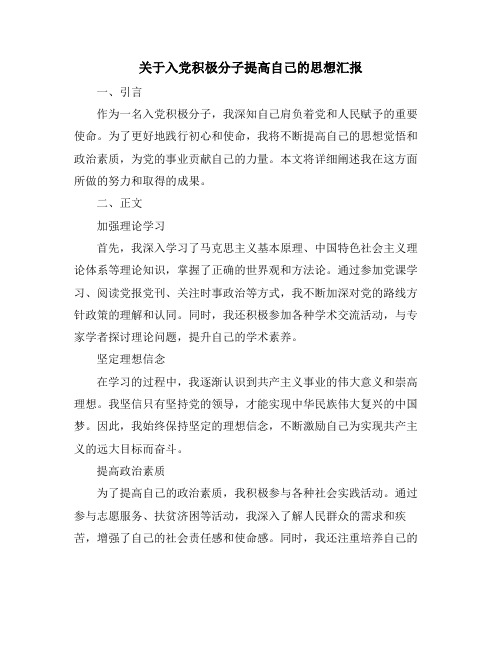 关于入党积极分子提高自己的思想汇报

一、引言

作为一名入党积极分子，我深知自己肩负着党和人民赋予的重要使命。为了更好地践行初心和使命，我将不断提高自己的思想觉悟和政治素质，为党的事业贡献自己的力量。本文将详细阐述我在这方面所做的努力和取得的成果。

二、正文

加强理论学习

首先，我深入学习了马克思主义基本原理、中国特色社会主义理论体系等理论知识，掌握了正确的世界观和方法论。通过参加党课学习、阅读党报党刊、关注时事政治等方式，我不断加深对党的路线方针政策的理解和认同。同时，我还积极参加各种学术交流活动，与专家学者探讨理论问题，提升自己的学术素养。

坚定理想信念

在学习的过程中，我逐渐认识到共产主义事业的伟大意义和崇高理想。我坚信只有坚持党的领导，才能实现中华民族伟大复兴的中国梦。因此，我始终保持坚定的理想信念，不断激励自己为实现共产主义的远大目标而奋斗。

提高政治素质

为了提高自己的政治素质，我积极参与各种社会实践活动。通过参与志愿服务、扶贫济困等活动，我深入了解人民群众的需求和疾苦，增强了自己的社会责任感和使命感。同时，我还注重培养自己的